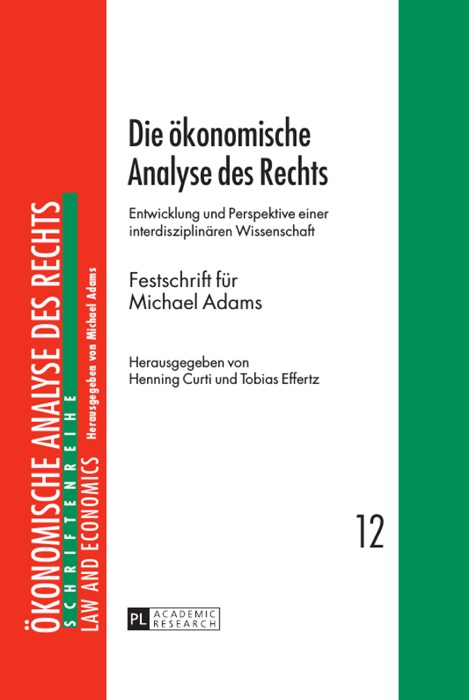 ÖKONOMISCHE ANALYSE DES RECHTS
SCHRIFTENREIHE
LAW AND ECONOMICS
Herausgegeben von Michael Adams

Die ökonomische Analyse des Rechts

Entwicklung und Perspektive einer interdisziplinären Wissenschaft

Festschrift für Michael Adams

Herausgegeben von
Henning Curti und Tobias Effertz

12

PL ACADEMIC RESEARCH